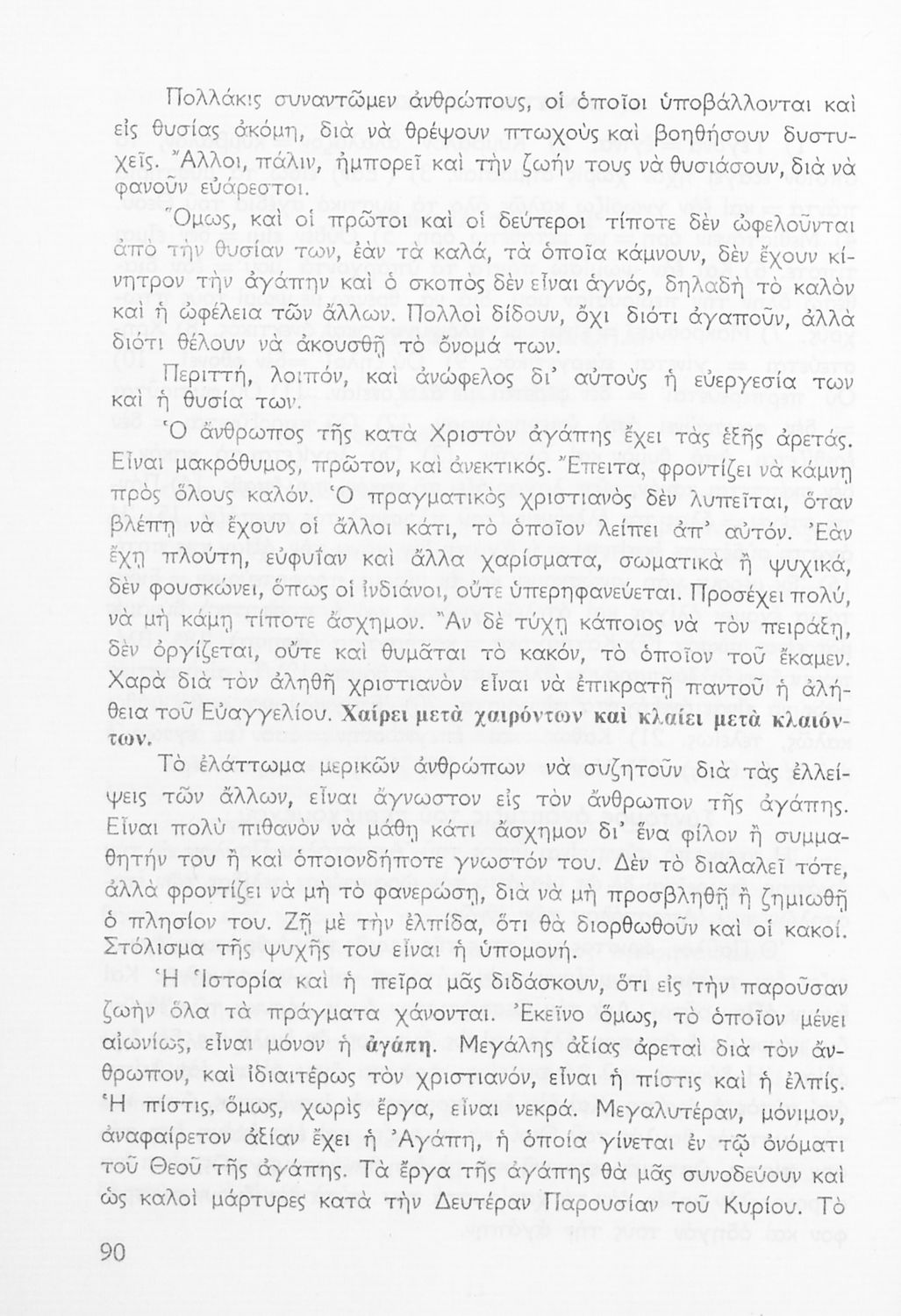 Πολλάκις συναντῶμεν ἀνθρώπους, οἱ ὁποῖοι ὑποβάλλονται καὶ εἰς θυσίας ἀκόμη, διὰ νὰ θρέψουν πτωχοὺς καὶ βοηθήσουν δυστυχεῖς. Ἄλλοι, πάλιν, ἠμπορεῖ καὶ τὴν ζωήν τους νὰ θυσιάσουν, διὰ νὰ φανοῦν εὐάρεστοι.

Ὅμως, καὶ οἱ πρῶτοι καὶ οἱ δεύτεροι τίποτε δὲν ὠφελοῦνται ἀπὸ τὴν θυσίαν των, ἐὰν τὰ καλά, τὰ ὁποῖα κάμνουν, δὲν ἔχουν κίνητρον τὴν ἀγάπην καὶ ὁ σκοπὸς δὲν εἶναι ἁγνός, δηλαδὴ τὸ καλὸν καὶ ἡ ὠφέλεια τῶν ἄλλων. Πολλοὶ δίδουν, ὄχι διότι ἀγαποῦν, ἀλλὰ διότι θέλουν νὰ ἀκουσθῇ τὸ ὄνομά των.

Περιττή, λοιπόν, καὶ ἀνώφελος δι' αὐτοὺς ἡ εὐεργεσία των καὶ ἡ θυσία των.

Ὁ ἄνθρωπος τῆς κατὰ Χριστὸν ἀγάπης ἔχει τὰς ἑξῆς ἀρετάς. Εἶναι μακρόθυμος, πρῶτον, καὶ ἀνεκτικός. Ἔπειτα, φροντίζει νὰ κάμνῃ πρὸς ὅλους καλόν. Ὁ πραγματικὸς χριστιανὸς δὲν λυπεῖται, ὅταν βλέπῃ νὰ ἔχουν οἱ ἄλλοι κάτι, τὸ ὁποῖον λείπει ἀπ' αὐτόν. Ἐὰν ἔχῃ πλούτη, εὐφυΐαν καὶ ἄλλα χαρίσματα, σωματικὰ ἢ ψυχικά, δὲν φουσκώνει, ὅπως οἱ ἰνδιάνοι, οὔτε ὑπερηφανεύεται. Προσέχει πολύ, νὰ μὴ κάμῃ τίποτε ἄσχημον. Ἂν δὲ τύχῃ κάποιος νὰ τὸν πειράξῃ, δὲν ὀργίζεται, οὔτε καὶ θυμᾶται τὸ κακόν, τὸ ὁποῖον τοῦ ἔκαμεν. Χαρὰ διὰ τὸν ἀληθῆ χριστιανὸν εἶναι νὰ ἐπικρατῇ παντοῦ ἡ ἀλήθεια τοῦ Εὐαγγελίου. Χαίρει μετὰ χαιρόντων καὶ κλαίει μετὰ κλαιόντων.

Τὸ ἐλάττωμα μερικῶν ἀνθρώπων νὰ συζητοῦν διὰ τὰς ἐλλείψεις τῶν ἄλλων, εἶναι ἄγνωστον εἰς τὸν ἄνθρωπον τῆς ἀγάπης. Εἶναι πολὺ πιθανὸν νὰ μάθῃ κάτι ἄσχημον δι' ἕνα φίλον ἢ συμμαθητήν του ἢ καὶ ὁποιονδήποτε γνωστόν του. Δὲν τὸ διαλαλεῖ τότε, ἀλλὰ φροντίζει νὰ μὴ τὸ φανερώσῃ, διὰ νὰ μὴ προσβληθῇ ἢ ζημιωθῇ ὁ πλησίον του. Ζῇ μὲ τὴν ἐλπίδα, ὅτι θὰ διορθωθοῦν καὶ οἱ κακοί. Στόλισμα τῆς ψυχῆς του εἶναι ἡ ὑπομονή.

Ἡ Ἱστορία καὶ ἡ πεῖρα μᾶς διδάσκουν, ὅτι εἰς τὴν παροῦσαν ζωὴν ὅλα τὰ πράγματα χάνονται. Ἐκεῖνο ὅμως, τὸ ὁποῖον μένει αἰωνίως, εἶναι μόνον ἡ ἀγάπη. Μεγάλης ἀξίας ἀρεταὶ διὰ τὸν ἄνθρωπον, καὶ ἰδιαιτέρως τὸν χριστιανόν, εἶναι ἡ πίστις καὶ ἡ ἐλπίς. Ἡ πίστις, ὅμως, χωρὶς ἔργα, εἶναι νεκρά. Μεγαλυτέραν, μόνιμον, ἀναφαίρετον ἀξίαν ἔχει ἡ Ἀγάπη, ἡ ὁποία γίνεται ἐν τῷ ὀνόματι τοῦ Θεοῦ τῆς ἀγάπης. Τὰ ἔργα τῆς ἀγάπης θὰ μᾶς συνοδεύουν καὶ ὡς καλοὶ μάρτυρες κατὰ τὴν Δευτέραν Παρουσίαν τοῦ Κυρίου. Τὸ

90